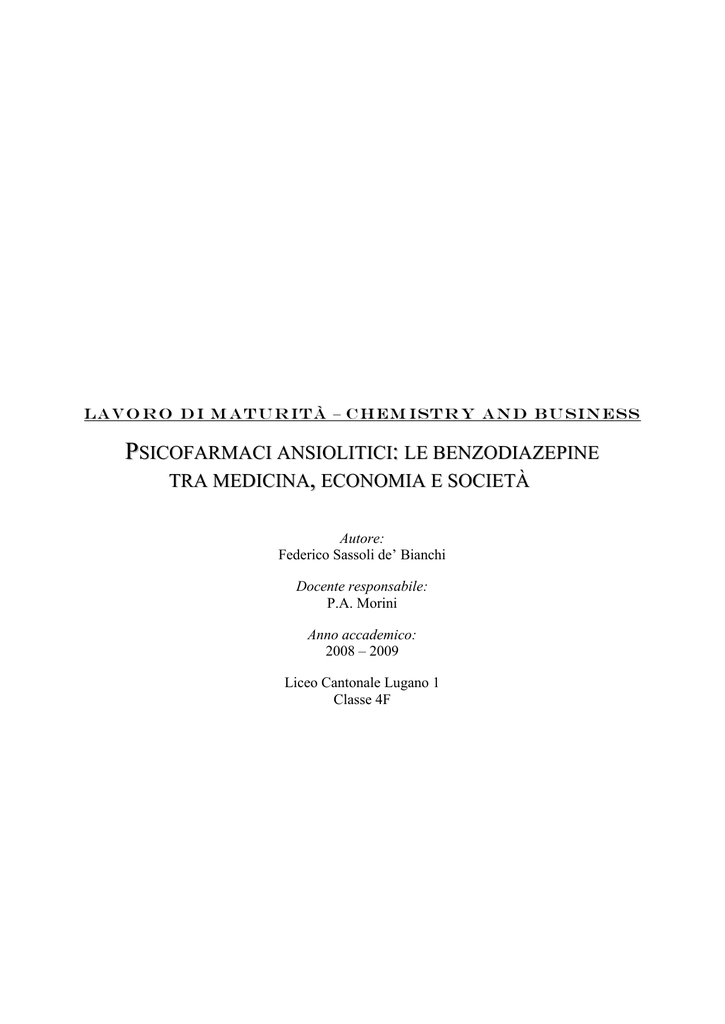 LAVORO DI MATURITÀ – CHEMISTRY AND BUSINESS

PSICOFARMACI ANSIOLITICI: LE BENZODIAZEPINE TRA MEDICINA, ECONOMIA E SOCIETÀ

Autore:
Federico Sassoli de' Bianchi

Docente responsabile:
P.A. Morini

Anno accademico:
2008 – 2009

Liceo Cantonale Lugano 1
Classe 4F